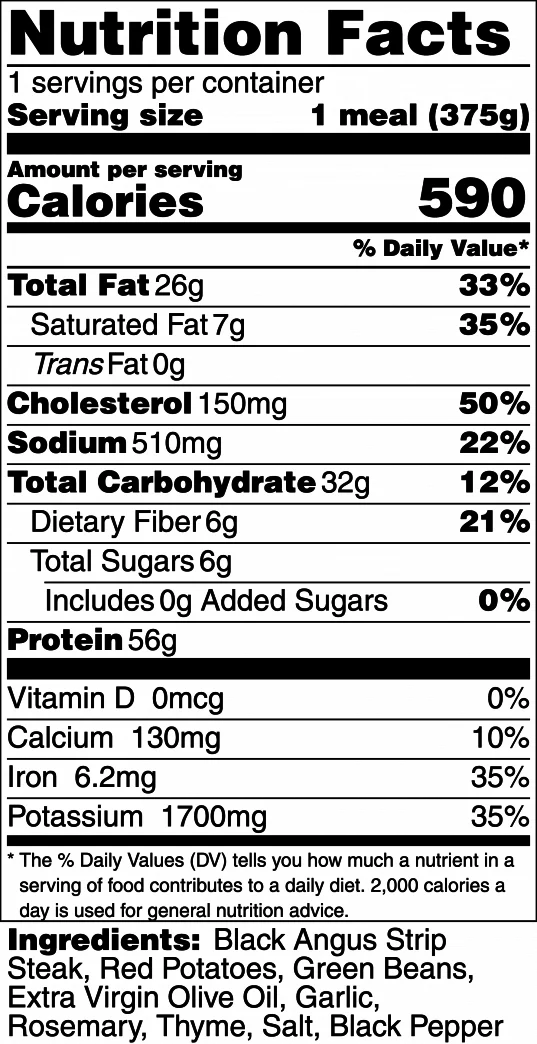 Nutrition Facts
1 servings per container
Serving size 1 meal (375g)

Amount per serving
Calories 590

% Daily Value*

Total Fat 26g 33%
Saturated Fat 7g 35%
Trans Fat 0g
Cholesterol 150mg 50%
Sodium 510mg 22%
Total Carbohydrate 32g 12%
Dietary Fiber 6g 21%
Total Sugars 6g
Includes 0g Added Sugars 0%
Protein 56g

Vitamin D 0mcg 0%
Calcium 130mg 10%
Iron 6.2mg 35%
Potassium 1700mg 35%

* The % Daily Values (DV) tells you how much a nutrient in a serving of food contributes to a daily diet. 2,000 calories a day is used for general nutrition advice.

Ingredients: Black Angus Strip Steak, Red Potatoes, Green Beans, Extra Virgin Olive Oil, Garlic, Rosemary, Thyme, Salt, Black Pepper